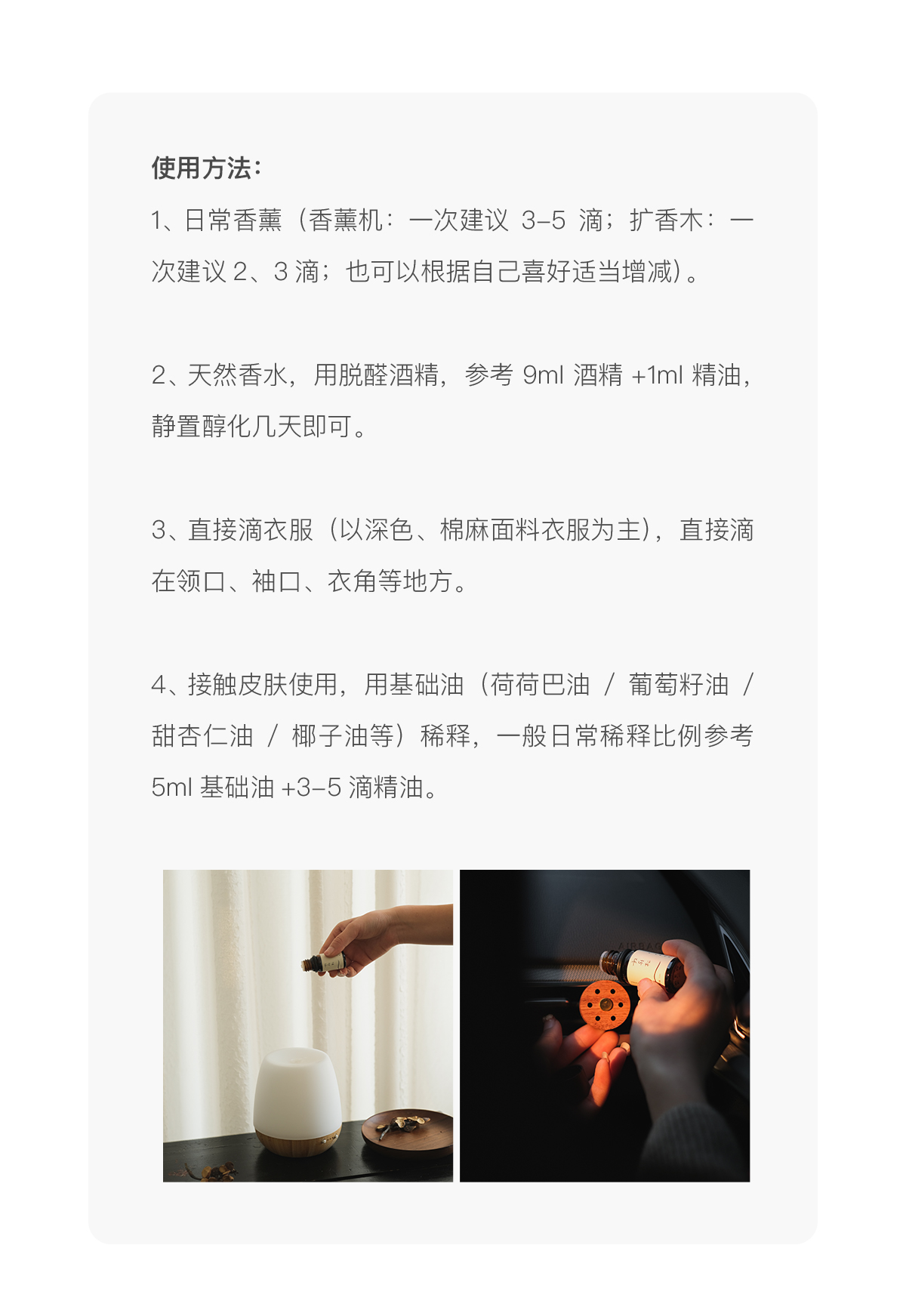 使用方法：

1、日常香薰（香薰机：一次建议 3-5 滴；扩香木：一次建议 2、3 滴；也可以根据自己喜好适当增减）。

2、天然香水，用脱醛酒精，参考 9ml 酒精 +1ml 精油，静置醇化几天即可。

3、直接滴衣服（以深色、棉麻面料衣服为主），直接滴在领口、袖口、衣角等地方。

4、接触皮肤使用，用基础油（荷荷巴油 / 葡萄籽油 / 甜杏仁油 / 椰子油等）稀释，一般日常稀释比例参考 5ml 基础油 +3-5 滴精油。